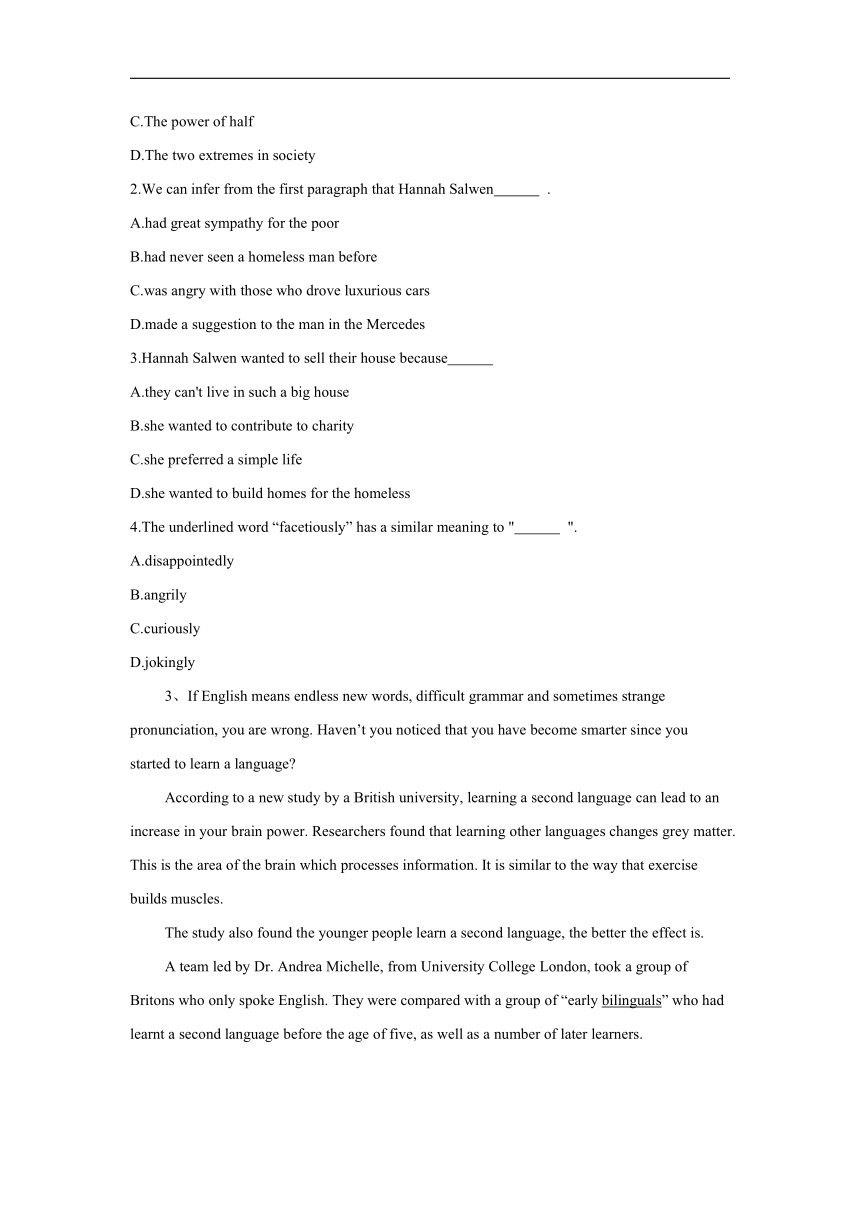 C.The power of half

D.The two extremes in society

2.We can infer from the first paragraph that Hannah Salwen______ .

A.had great sympathy for the poor

B.had never seen a homeless man before

C.was angry with those who drove luxurious cars

D.made a suggestion to the man in the Mercedes

3.Hannah Salwen wanted to sell their house because______

A.they can't live in such a big house

B.she wanted to contribute to charity

C.she preferred a simple life

D.she wanted to build homes for the homeless

4.The underlined word “facetiously” has a similar meaning to "______ ".

A.disappointedly

B.angrily

C.curiously

D.jokingly

3、If English means endless new words, difficult grammar and sometimes strange pronunciation, you are wrong. Haven’t you noticed that you have become smarter since you started to learn a language?

According to a new study by a British university, learning a second language can lead to an increase in your brain power. Researchers found that learning other languages changes grey matter. This is the area of the brain which processes information. It is similar to the way that exercise builds muscles.

The study also found the younger people learn a second language, the better the effect is.

A team led by Dr. Andrea Michelle, from University College London, took a group of Britons who only spoke English. They were compared with a group of “early bilinguals” who had learnt a second language before the age of five, as well as a number of later learners.